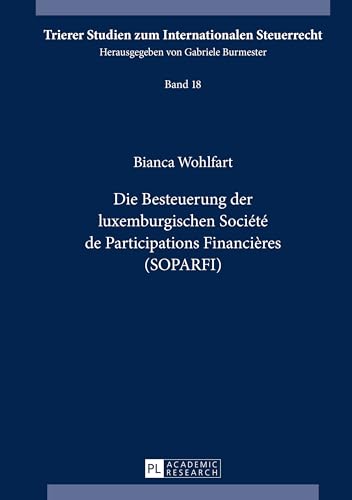 Trierer Studien zum Internationalen Steuerrecht
Herausgegeben von Gabriele Burmester

Band 18

Bianca Wohlfart

Die Besteuerung der luxemburgischen Société de Participations Financières (SOPARFI)

PL ACADEMIC RESEARCH